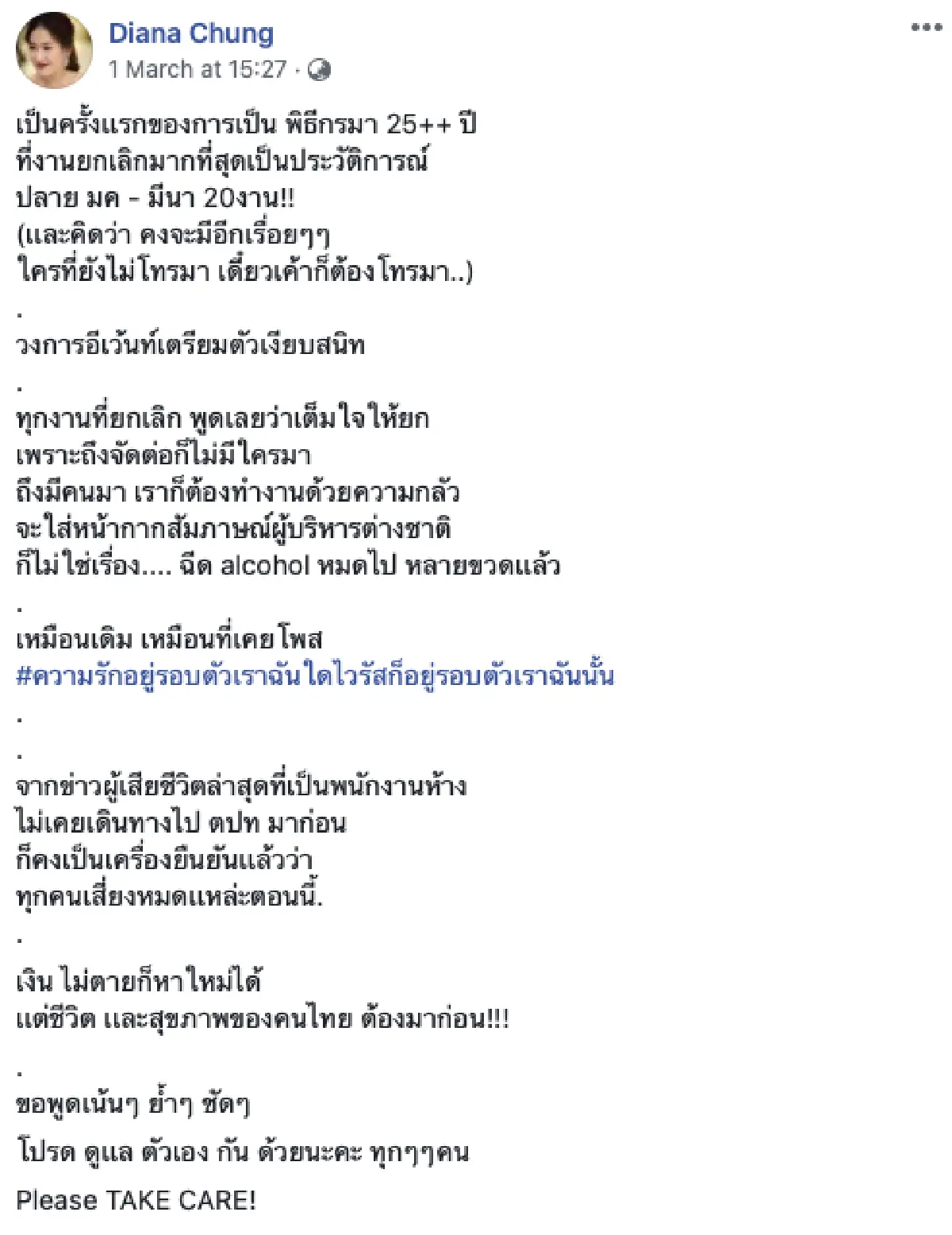 Diana Chung
1 March at 15:27 ·

เป็นครั้งแรกของการเป็น พิธีกรมา 25++ ปี
ที่งานยกเลิกมากที่สุดเป็นประวัติการณ์
ปลาย มค - มีนา 20งาน!!
(และคิดว่า คงจะมีอีกเรื่อยๆๆ
ใครที่ยังไม่โทรมา เดี๋ยวเค้าก็ต้องโทรมา..)
.
วงการอีเว้นท์เตรียมตัวเงียบสนิท
.
ทุกงานที่ยกเลิก พูดเลยว่าเต็มใจให้ยก
เพราะถึงจัดต่อก็ไม่มีใครมา
ถึงมีคนมา เราก็ต้องทำงานด้วยความกลัว
จะใส่หน้ากากสัมภาษณ์ผู้บริหารต่างชาติ
ก็ไม่ใช่เรื่อง.... ฉีด alcohol หมดไป หลายขวดแล้ว
.
เหมือนเดิม เหมือนที่เคยโพส
#ความรักอยู่รอบตัวเราฉันใดไวรัสก็อยู่รอบตัวเราฉันนั้น
.
.
จากข่าวผู้เสียชีวิตล่าสุดที่เป็นพนักงานห้าง
ไม่เคยเดินทางไป ตปท มาก่อน
ก็คงเป็นเครื่องยืนยันแล้วว่า
ทุกคนเสี่ยงหมดแหล่ะตอนนี้.
.
เงิน ไม่ตายก็หาใหม่ได้
แต่ชีวิต และสุขภาพของคนไทย ต้องมาก่อน!!!

.
ขอพูดเน้นๆ ย้ำๆ ชัดๆ
โปรด ดูแล ตัวเอง กัน ด้วยนะคะ ทุกๆๆคน
Please TAKE CARE!